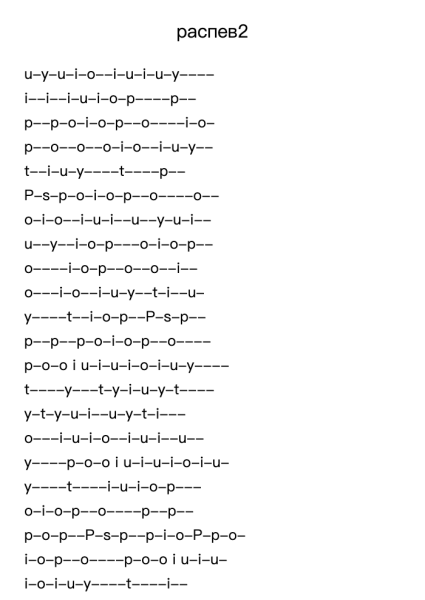 распев2

u–y–u–i–o––i–u–i–u–y––––
i––i––i–u–i–o–p––––p––
p––p–o–i–o–p––o––––i–o–
p––o––o––o–i–o––i–u–y––
t––i–u–y––––t––––p––
P–s–p–o–i–o–p––o––––o––
o–i–o––i–u–i––u––y–u–i––
u––y––i–o–p–––o–i–o–p––
o––––i–o–p––o––o––i––
o–––i–o––i–u–y––t–i––u–
y––––t––i–o–p––P–s–p––
p––p––p–o–i–o–p––o––––
p–o–o i u–i–u–i–o–i–u–y––––
t––––y–––t–y–i–u–y–t––––
y–t–y–u–i––u–y–t–i–––
o–––i–u–i–o––i–u–i––u––
y––––p–o–o i u–i–u–i–o–i–u–
y––––t––––i–u–i–o–p–––
o–i–o–p––o––––p––p––
p–o–p––P–s–p––p–i–o–P–p–o–
i–o–p––o––––p–o–o i u–i–u–
i–o–i–u–y––––t––––i––